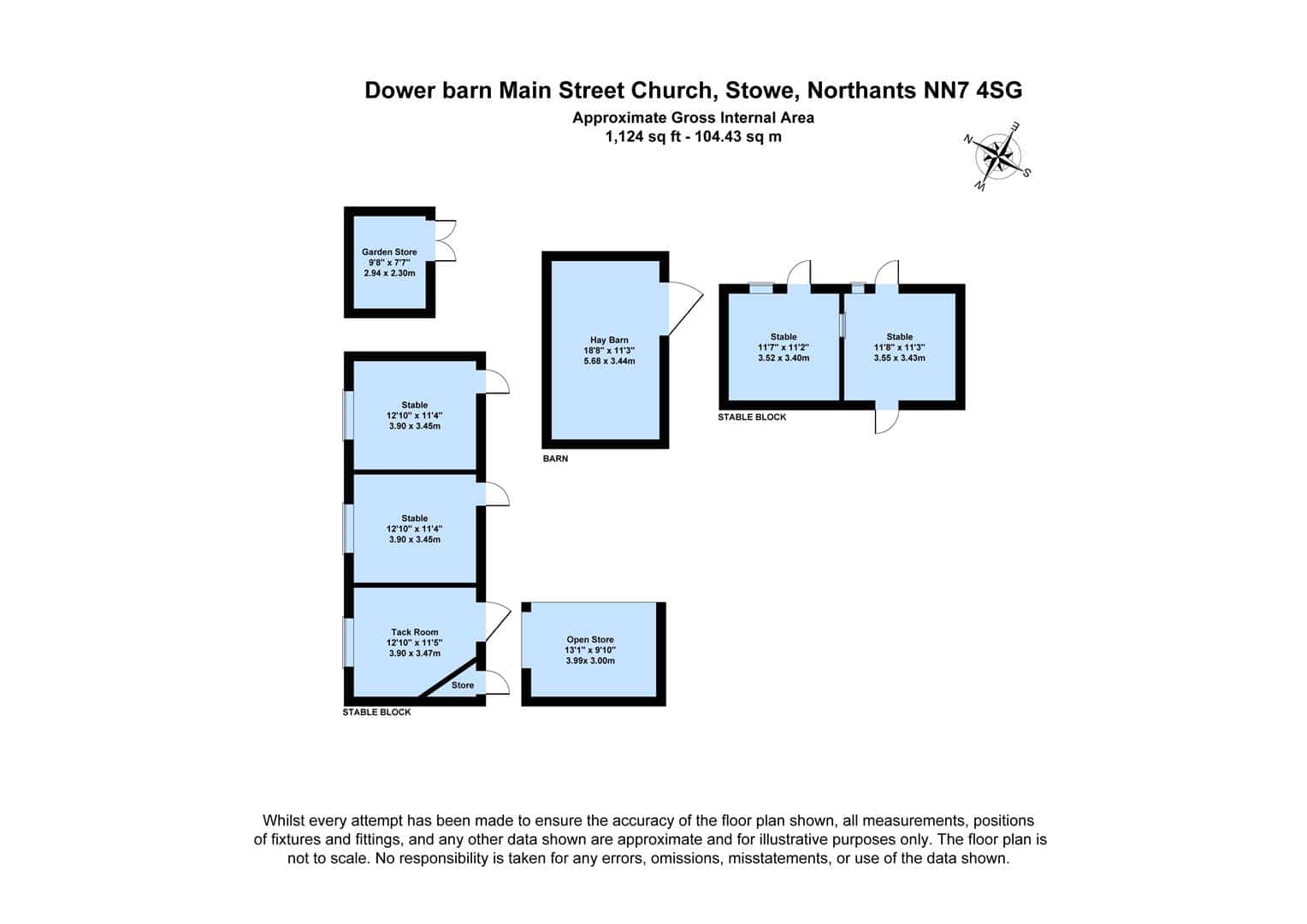 Dower barn Main Street Church, Stowe, Northants NN7 4SG
Approximate Gross Internal Area
1,124 sq ft - 104.43 sq m

N
E
S
W

Garden Store
9'8" x 7'7"
2.94 x 2.30m

Hay Barn
18'8" x 11'3"
5.68 x 3.44m

BARN

Stable
11'7" x 11'2"
3.52 x 3.40m

Stable
11'8" x 11'3"
3.55 x 3.43m

STABLE BLOCK

Stable
12'10" x 11'4"
3.90 x 3.45m

Stable
12'10" x 11'4"
3.90 x 3.45m

Tack Room
12'10" x 11'5"
3.90 x 3.47m

Store

STABLE BLOCK

Open Store
13'1" x 9'10"
3.99x 3.00m

Whilst every attempt has been made to ensure the accuracy of the floor plan shown, all measurements, positions of fixtures and fittings, and any other data shown are approximate and for illustrative purposes only. The floor plan is not to scale. No responsibility is taken for any errors, omissions, misstatements, or use of the data shown.